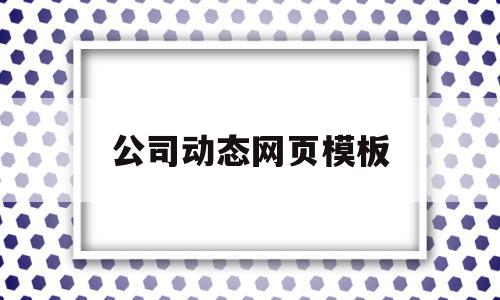 公司动态网页模板